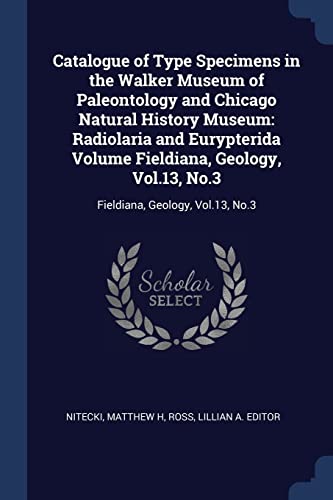 Catalogue of Type Specimens in the Walker Museum of Paleontology and Chicago Natural History Museum: Radiolaria and Eurypterida Volume Fieldiana, Geology, Vol.13, No.3

Fieldiana, Geology, Vol.13, No.3

Scholar
SELECT

NITECKI, MATTHEW H, ROSS, LILLIAN A. EDITOR